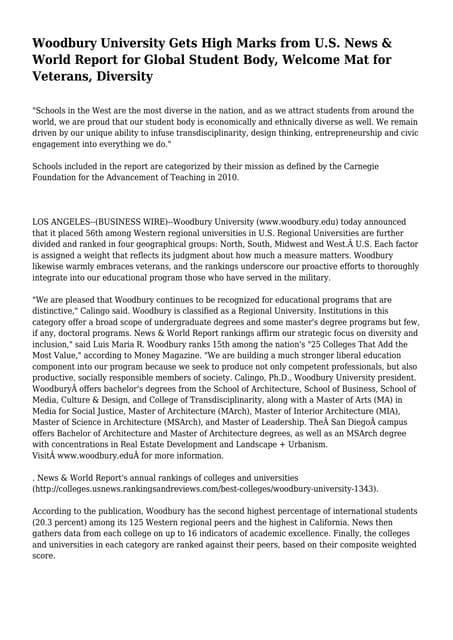 Woodbury University Gets High Marks from U.S. News & World Report for Global Student Body, Welcome Mat for Veterans, Diversity

"Schools in the West are the most diverse in the nation, and as we attract students from around the world, we are proud that our student body is economically and ethnically diverse as well. We remain driven by our unique ability to infuse transdisciplinarity, design thinking, entrepreneurship and civic engagement into everything we do."

Schools included in the report are categorized by their mission as defined by the Carnegie Foundation for the Advancement of Teaching in 2010.

LOS ANGELES--(BUSINESS WIRE)--Woodbury University (www.woodbury.edu) today announced that it placed 56th among Western regional universities in U.S. Regional Universities are further divided and ranked in four geographical groups: North, South, Midwest and West.Â U.S. Each factor is assigned a weight that reflects its judgment about how much a measure matters. Woodbury likewise warmly embraces veterans, and the rankings underscore our proactive efforts to thoroughly integrate into our educational program those who have served in the military.

"We are pleased that Woodbury continues to be recognized for educational programs that are distinctive," Calingo said. Woodbury is classified as a Regional University. Institutions in this category offer a broad scope of undergraduate degrees and some master's degree programs but few, if any, doctoral programs. News & World Report rankings affirm our strategic focus on diversity and inclusion," said Luis Maria R. Woodbury ranks 15th among the nation's "25 Colleges That Add the Most Value," according to Money Magazine. "We are building a much stronger liberal education component into our program because we seek to produce not only competent professionals, but also productive, socially responsible members of society. Calingo, Ph.D., Woodbury University president. WoodburyÂ offers bachelor's degrees from the School of Architecture, School of Business, School of Media, Culture & Design, and College of Transdisciplinarity, along with a Master of Arts (MA) in Media for Social Justice, Master of Architecture (MArch), Master of Interior Architecture (MIA), Master of Science in Architecture (MSArch), and Master of Leadership. TheÂ San DiegoÂ campus offers Bachelor of Architecture and Master of Architecture degrees, as well as an MSArch degree with concentrations in Real Estate Development and Landscape + Urbanism. VisitÂ www.woodbury.eduÂ for more information.

. News & World Report's annual rankings of colleges and universities (http://colleges.usnews.rankingsandreviews.com/best-colleges/woodbury-university-1343).

According to the publication, Woodbury has the second highest percentage of international students (20.3 percent) among its 125 Western regional peers and the highest in California. News then gathers data from each college on up to 16 indicators of academic excellence. Finally, the colleges and universities in each category are ranked against their peers, based on their composite weighted score.